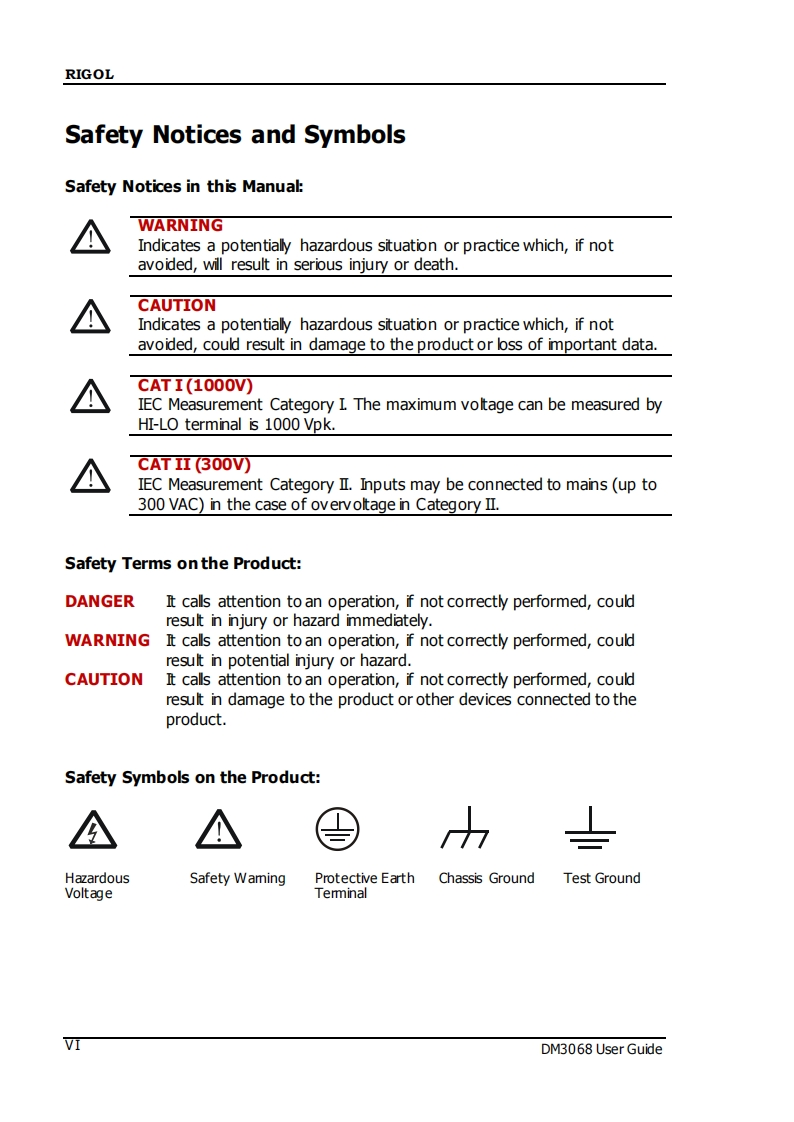 RIGOL

Safety Notices and Symbols

Safety Notices in this Manual:

WARNING
Indicates a potentially hazardous situation or practice which, if not avoided, will result in serious injury or death.

CAUTION
Indicates a potentially hazardous situation or practice which, if not avoided, could result in damage to the product or loss of important data.

CAT I (1000V)
IEC Measurement Category I. The maximum voltage can be measured by HI-LO terminal is 1000 Vpk.

CAT II (300V)
IEC Measurement Category II. Inputs may be connected to mains (up to 300 VAC) in the case of overvoltage in Category II.

Safety Terms on the Product:

DANGER It calls attention to an operation, if not correctly performed, could result in injury or hazard immediately.
WARNING It calls attention to an operation, if not correctly performed, could result in potential injury or hazard.
CAUTION It calls attention to an operation, if not correctly performed, could result in damage to the product or other devices connected to the product.

Safety Symbols on the Product:

Hazardous Voltage

Safety Warning

Protective Earth Terminal

Chassis Ground

Test Ground

VI

DM3068 User Guide